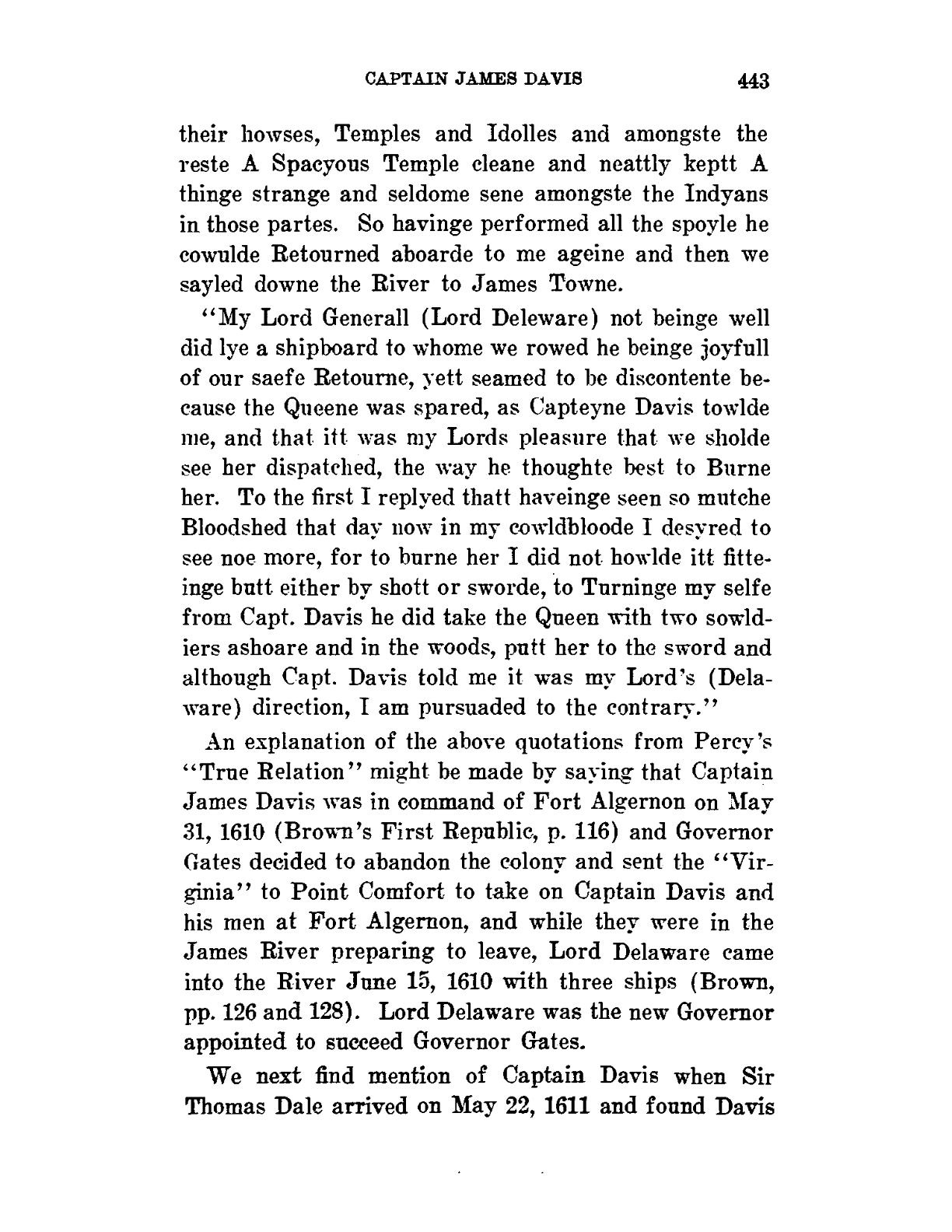 CAPTAIN JAMES DAVIS 443

their howses, Temples and Idolles and amongste the reste A Spacyous Temple cleane and neattly keptt A thinge strange and seldome sene amongste the Indyans in those partes. So havinge performed all the spoyle he cowulde Retourned aboarde to me ageine and then we sayled downe the River to James Towne.

"My Lord Generall (Lord Deleware) not beinge well did lye a shipboard to whome we rowed he beinge joyfull of our saefe Retourne, yett seamed to be discontente because the Queene was spared, as Capteyne Davis towlde me, and that itt was my Lords pleasure that we sholde see her dispatched, the way he thoughte best to Burne her. To the first I replyed thatt haveinge seen so mutche Bloodshed that day now in my cowldbloode I desyred to see noe more, for to burne her I did not howlde itt fitteinge butt either by shott or sworde, to Turninge my selfe from Capt. Davis he did take the Queen with two sowldiers ashoare and in the woods, putt her to the sword and although Capt. Davis told me it was my Lord's (Delaware) direction, I am pursuaded to the contrary."

An explanation of the above quotations from Percy's "True Relation" might be made by saying that Captain James Davis was in command of Fort Algernon on May 31, 1610 (Brown's First Republic, p. 116) and Governor Gates decided to abandon the colony and sent the "Virginia" to Point Comfort to take on Captain Davis and his men at Fort Algernon, and while they were in the James River preparing to leave, Lord Delaware came into the River June 15, 1610 with three ships (Brown, pp. 126 and 128). Lord Delaware was the new Governor appointed to succeed Governor Gates.

We next find mention of Captain Davis when Sir Thomas Dale arrived on May 22, 1611 and found Davis